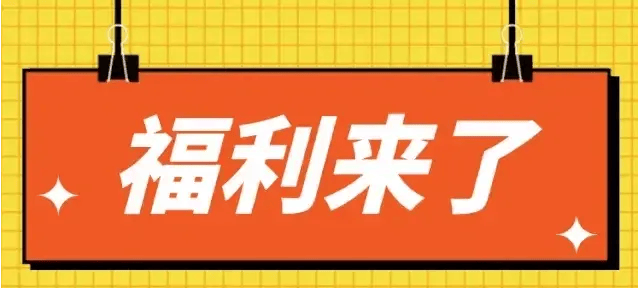 福利来了